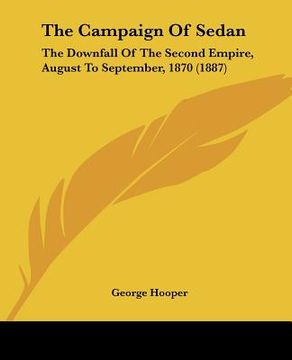 The Campaign Of Sedan

The Downfall Of The Second Empire, August To September, 1870 (1887)

George Hooper